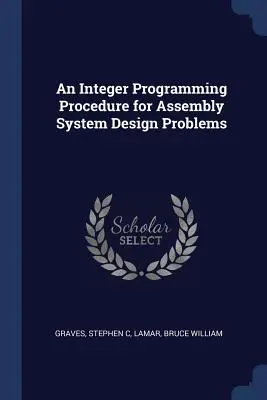 An Integer Programming Procedure for Assembly System Design Problems

Scholar SELECT

GRAVES, STEPHEN C, LAMAR, BRUCE WILLIAM